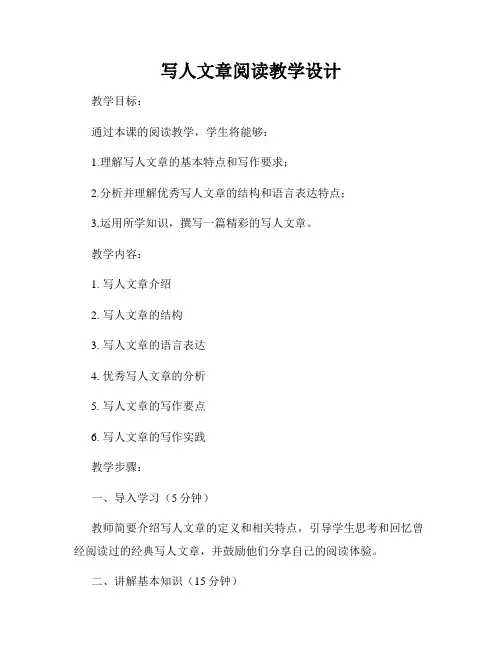 写人文章阅读教学设计

教学目标：

通过本课的阅读教学，学生将能够：

1.理解写人文章的基本特点和写作要求；

2.分析并理解优秀写人文章的结构和语言表达特点；

3.运用所学知识，撰写一篇精彩的写人文章。

教学内容：

1. 写人文章介绍

2. 写人文章的结构

3. 写人文章的语言表达

4. 优秀写人文章的分析

5. 写人文章的写作要点

6. 写人文章的写作实践

教学步骤：

一、导入学习（5 分钟）

教师简要介绍写人文章的定义和相关特点，引导学生思考和回忆曾经阅读过的经典写人文章，并鼓励他们分享自己的阅读体验。

二、讲解基本知识（15 分钟）